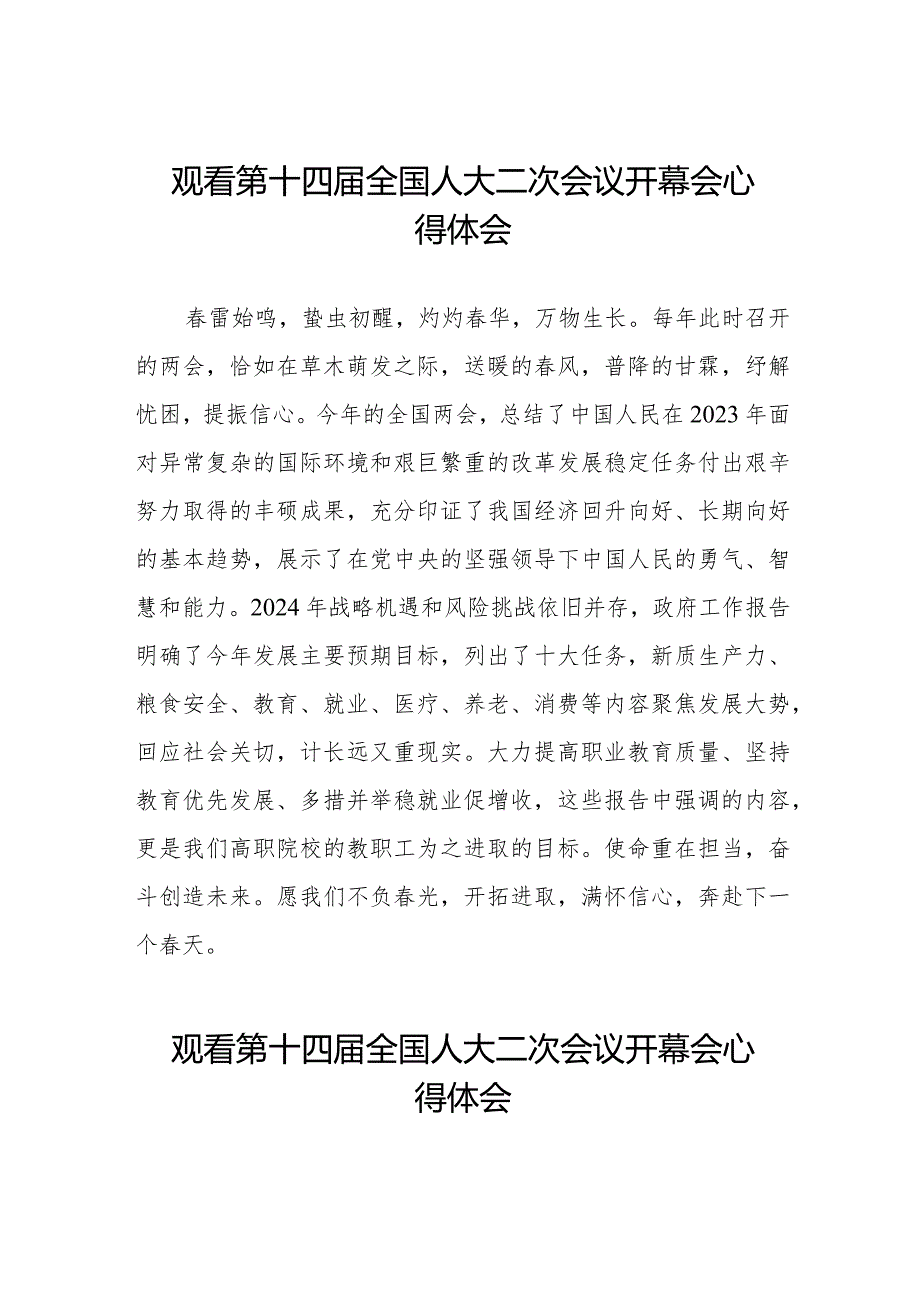 观看第十四届全国人大二次会议开幕会心得体会

春雷始鸣，蛰虫初醒，灼灼春华，万物生长。每年此时召开的两会，恰如在草木萌发之际，送暖的春风，普降的甘霖，纾解忧困，提振信心。今年的全国两会，总结了中国人民在2023年面对异常复杂的国际环境和艰巨繁重的改革发展稳定任务付出艰辛努力取得的丰硕成果，充分印证了我国经济回升向好、长期向好的基本趋势，展示了在党中央的坚强领导下中国人民的勇气、智慧和能力。2024年战略机遇和风险挑战依旧并存，政府工作报告明确了今年发展主要预期目标，列出了十大任务，新质生产力、粮食安全、教育、就业、医疗、养老、消费等内容聚焦发展大势，回应社会关切，计长远又重现实。大力提高职业教育质量、坚持教育优先发展、多措并举稳就业促增收，这些报告中强调的内容，更是我们高职院校的教职工为之进取的目标。使命重在担当，奋斗创造未来。愿我们不负春光，开拓进取，满怀信心，奔赴下一个春天。

观看第十四届全国人大二次会议开幕会心得体会